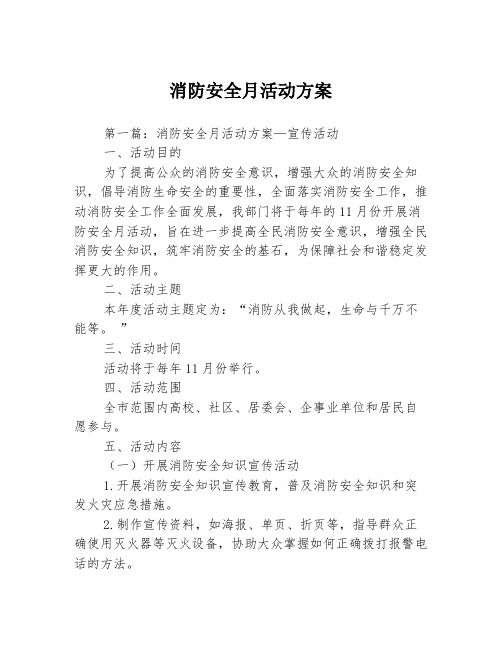 消防安全月活动方案

第一篇：消防安全月活动方案—宣传活动

一、活动目的

为了提高公众的消防安全意识，增强大众的消防安全知识，倡导消防生命安全的重要性，全面落实消防安全工作，推动消防安全工作全面发展，我部门将于每年的11月份开展消防安全月活动，旨在进一步提高全民消防安全意识，增强全民消防安全知识，筑牢消防安全的基石，为保障社会和谐稳定发挥更大的作用。

二、活动主题

本年度活动主题定为：“消防从我做起，生命与千万不能等。”

三、活动时间

活动将于每年11月份举行。

四、活动范围

全市范围内高校、社区、居委会、企事业单位和居民自愿参与。

五、活动内容

（一）开展消防安全知识宣传活动

1.开展消防安全知识宣传教育，普及消防安全知识和突发火灾应急措施。

2.制作宣传资料，如海报、单页、折页等，指导群众正确使用灭火器等灭火设备，协助大众掌握如何正确拨打报警电话的方法。